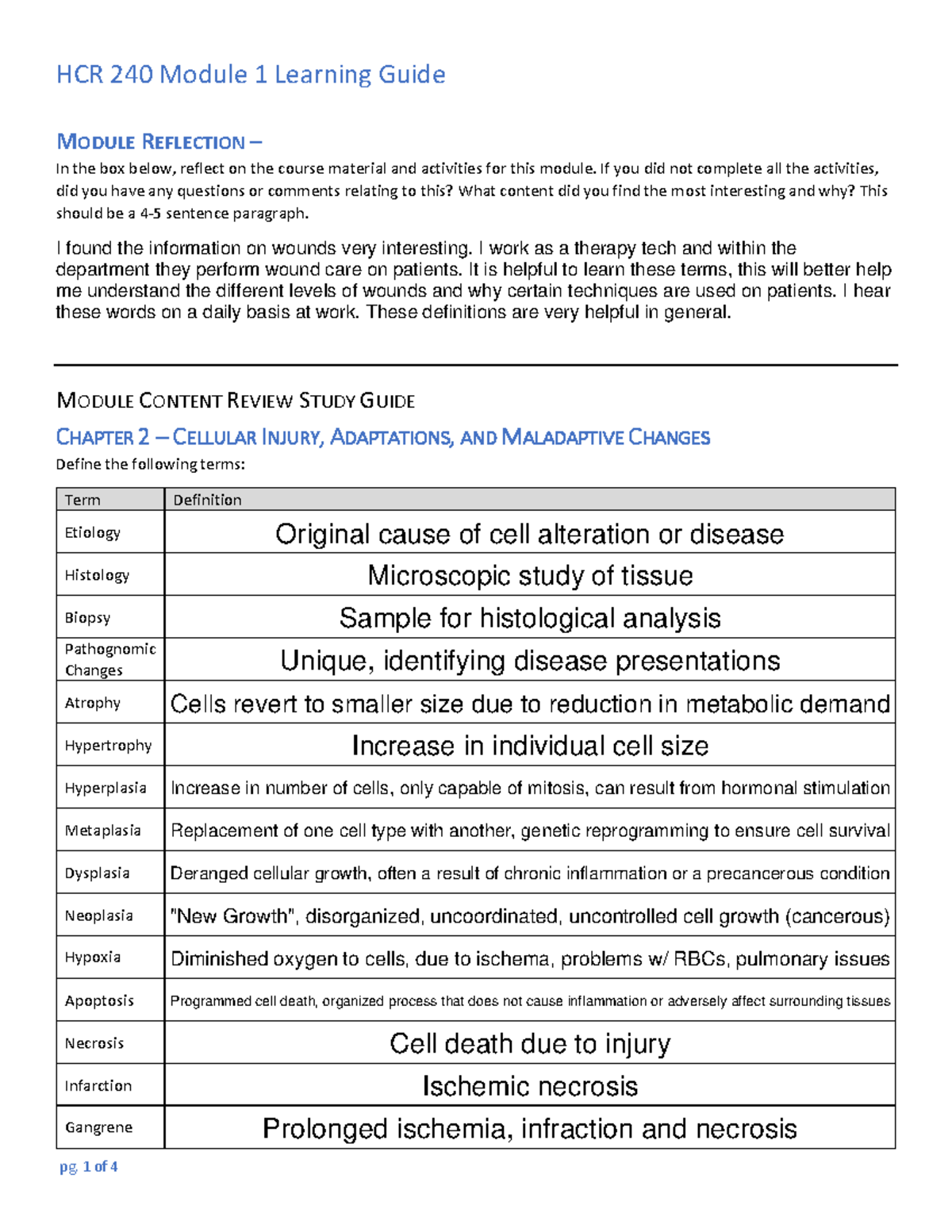 HCR 240 Module 1 Learning Guide

MODULE REFLECTION –

In the box below, reflect on the course material and activities for this module. If you did not complete all the activities, did you have any questions or comments relating to this? What content did you find the most interesting and why? This should be a 4-5 sentence paragraph.

I found the information on wounds very interesting. I work as a therapy tech and within the department they perform wound care on patients. It is helpful to learn these terms, this will better help me understand the different levels of wounds and why certain techniques are used on patients. I hear these words on a daily basis at work. These definitions are very helpful in general.

MODULE CONTENT REVIEW STUDY GUIDE

CHAPTER 2 – CELLULAR INJURY, ADAPTATIONS, AND MALADAPTIVE CHANGES

Define the following terms:

| Term | Definition |
|---|---|
| Etiology | Original cause of cell alteration or disease |
| Histology | Microscopic study of tissue |
| Biopsy | Sample for histological analysis |
| Pathognomic Changes | Unique, identifying disease presentations |
| Atrophy | Cells revert to smaller size due to reduction in metabolic demand |
| Hypertrophy | Increase in individual cell size |
| Hyperplasia | Increase in number of cells, only capable of mitosis, can result from hormonal stimulation |
| Metaplasia | Replacement of one cell type with another, genetic reprogramming to ensure cell survival |
| Dysplasia | Deranged cellular growth, often a result of chronic inflammation or a precancerous condition |
| Neoplasia | "New Growth", disorganized, uncoordinated, uncontrolled cell growth (cancerous) |
| Hypoxia | Diminished oxygen to cells, due to ischema, problems w/ RBCs, pulmonary issues |
| Apoptosis | Programmed cell death, organized process that does not cause inflammation or adversely affect surrounding tissues |
| Necrosis | Cell death due to injury |
| Infarction | Ischemic necrosis |
| Gangrene | Prolonged ischemia, infraction and necrosis |

pg. 1 of 4